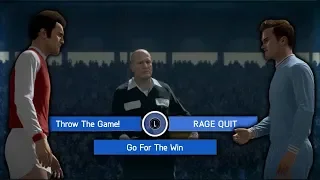 Throw The Game!

L

RAGE QUIT

Go For The Win